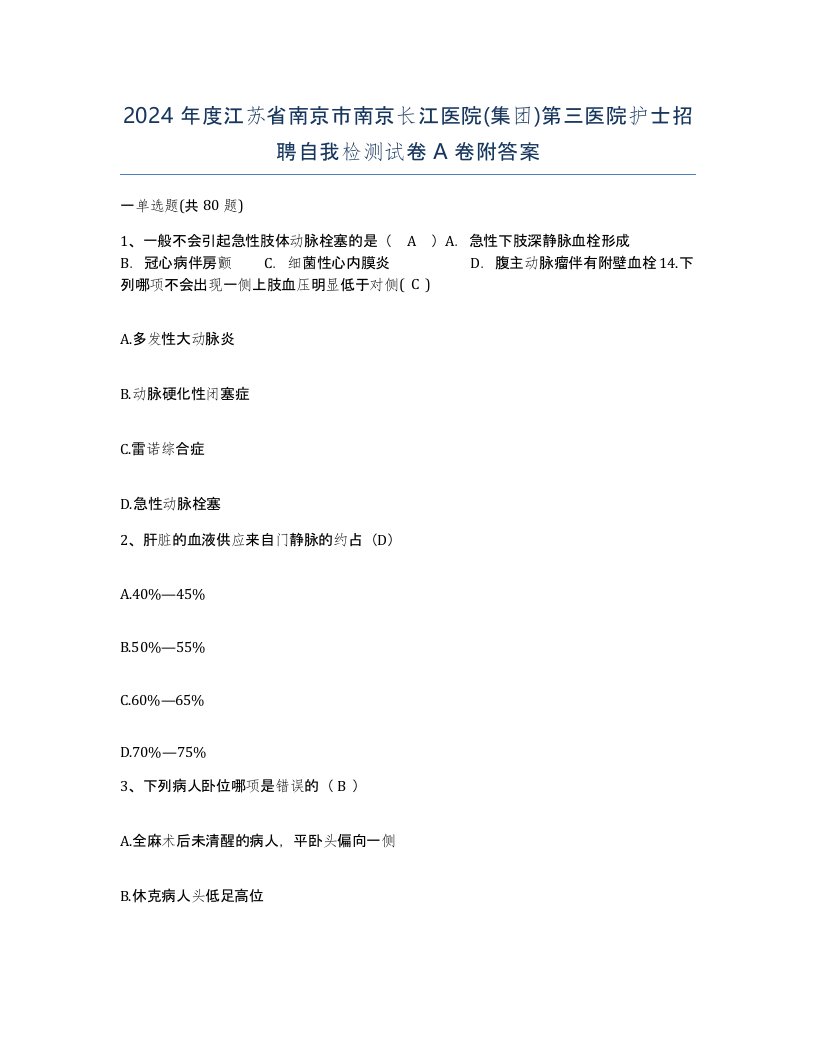 2024 年度江苏省南京市南京长江医院(集团)第三医院护士招聘自我检测试卷 A 卷附答案

一单选题(共 80 题)

1、一般不会引起急性肢体动脉栓塞的是（ A ）A. 急性下肢深静脉血栓形成 B. 冠心病伴房颤 C. 细菌性心内膜炎 D. 腹主动脉瘤伴有附壁血栓 14.下列哪项不会出现一侧上肢血压明显低于对侧( C )

A.多发性大动脉炎

B.动脉硬化性闭塞症

C.雷诺综合症

D.急性动脉栓塞

2、肝脏的血液供应来自门静脉的约占（D）

A.40%—45%

B.50%—55%

C.60%—65%

D.70%—75%

3、下列病人卧位哪项是错误的（ B ）

A.全麻术后未清醒的病人，平卧头偏向一侧

B.休克病人头低足高位